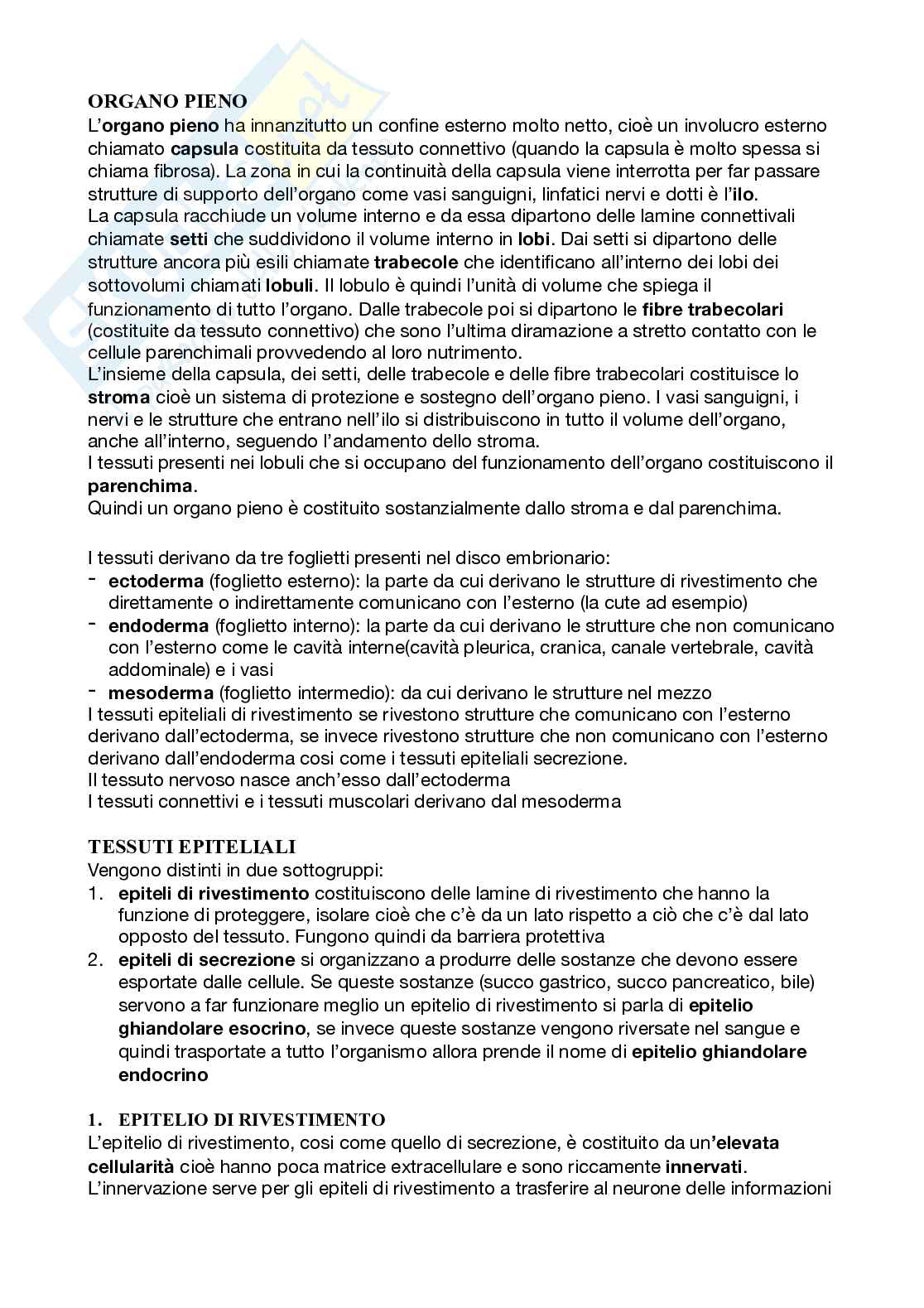 ORGANO PIENO
L'organo pieno ha innanzitutto un confine esterno molto netto, cioè un involucro esterno chiamato capsula costituita da tessuto connettivo (quando la capsula è molto spessa si chiama fibrosa). La zona in cui la continuità della capsula viene interrotta per far passare strutture di supporto dell'organo come vasi sanguigni, linfatici nervi e dotti è l'ilo.
La capsula racchiude un volume interno e da essa dipartono delle lamine connettivali chiamate setti che suddividono il volume interno in lobi. Dai setti si dipartono delle strutture ancora più esili chiamate trabecole che identificano all'interno dei lobi dei sottovolumi chiamati lobuli. Il lobulo è quindi l'unità di volume che spiega il funzionamento di tutto l'organo. Dalle trabecole poi si dipartono le fibre trabecolari (costituite da tessuto connettivo) che sono l'ultima diramazione a stretto contatto con le cellule parenchimali provvedendo al loro nutrimento.
L'insieme della capsula, dei setti, delle trabecole e delle fibre trabecolari costituisce lo stroma cioè un sistema di protezione e sostegno dell'organo pieno. I vasi sanguigni, i nervi e le strutture che entrano nell'ilo si distribuiscono in tutto il volume dell'organo, anche all'interno, seguendo l'andamento dello stroma.
I tessuti presenti nei lobuli che si occupano del funzionamento dell'organo costituiscono il parenchima.
Quindi un organo pieno è costituito sostanzialmente dallo stroma e dal parenchima.

I tessuti derivano da tre foglietti presenti nel disco embrionario:
- ectoderma (foglietto esterno): la parte da cui derivano le strutture di rivestimento che direttamente o indirettamente comunicano con l'esterno (la cute ad esempio)
- endoderma (foglietto interno): la parte da cui derivano le strutture che non comunicano con l'esterno come le cavità interne(cavità pleurica, cranica, canale vertebrale, cavità addominale) e i vasi
- mesoderma (foglietto intermedio): da cui derivano le strutture nel mezzo
I tessuti epiteliali di rivestimento se rivestono strutture che comunicano con l'esterno derivano dall'ectoderma, se invece rivestono strutture che non comunicano con l'esterno derivano dall'endoderma cosi come i tessuti epiteliali secrezione.
Il tessuto nervoso nasce anch'esso dall'ectoderma
I tessuti connettivi e i tessuti muscolari derivano dal mesoderma

TESSUTI EPITELIALI
Vengono distinti in due sottogruppi:
1. epiteli di rivestimento costituiscono delle lamine di rivestimento che hanno la funzione di proteggere, isolare cioè che c'è da un lato rispetto a ciò che c'è dal lato opposto del tessuto. Fungono quindi da barriera protettiva
2. epiteli di secrezione si organizzano a produrre delle sostanze che devono essere esportate dalle cellule. Se queste sostanze (succo gastrico, succo pancreatico, bile) servono a far funzionare meglio un epitelio di rivestimento si parla di epitelio ghiandolare esocrino, se invece queste sostanze vengono riversate nel sangue e quindi trasportate a tutto l'organismo allora prende il nome di epitelio ghiandolare endocrino

1. EPITELIO DI RIVESTIMENTO
L'epitelio di rivestimento, cosi come quello di secrezione, è costituito da un'elevata cellularità cioè hanno poca matrice extracellulare e sono riccamente innervati.
L'innervazione serve per gli epiteli di rivestimento a trasferire al neurone delle informazioni